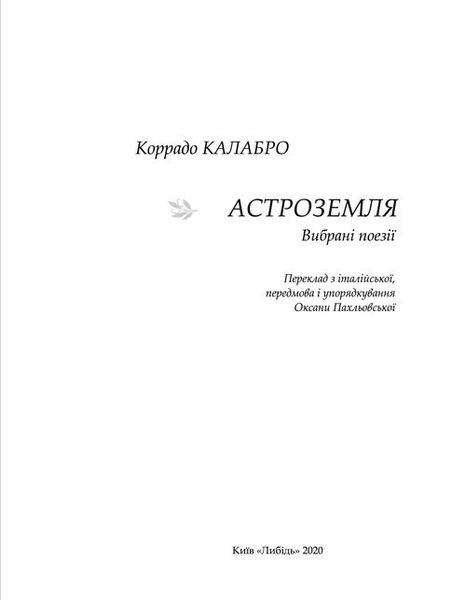 Коррадо КАЛАБРО

АСТРОЗЕМЛЯ

Вибрані поезії

Переклад з італійської, передмова і упорядкування Оксани Пахльовської

Київ «Либідь» 2020